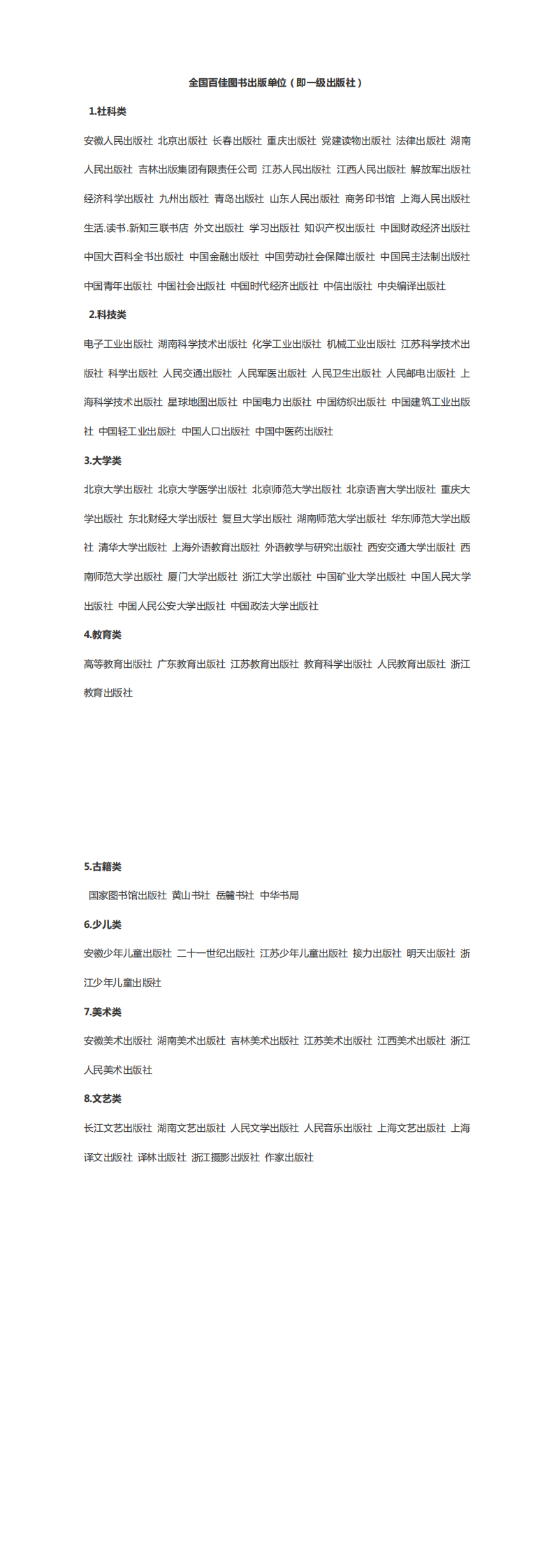 全国百佳图书出版单位（即一级出版社）

1.社科类

安徽人民出版社 北京出版社 长春出版社 重庆出版社 党建读物出版社 法律出版社 湖南人民出版社 吉林出版集团有限责任公司 江苏人民出版社 江西人民出版社 解放军出版社 经济科学出版社 九州出版社 青岛出版社 山东人民出版社 商务印书馆 上海人民出版社 生活.读书.新知三联书店 外文出版社 学习出版社 知识产权出版社 中国财政经济出版社 中国大百科全书出版社 中国金融出版社 中国劳动社会保障出版社 中国民主法制出版社 中国青年出版社 中国社会出版社 中国时代经济出版社 中信出版社 中央编译出版社

2.科技类

电子工业出版社 湖南科学技术出版社 化学工业出版社 机械工业出版社 江苏科学技术出版社 科学出版社 人民交通出版社 人民军医出版社 人民卫生出版社 人民邮电出版社 上海科学技术出版社 星球地图出版社 中国电力出版社 中国纺织出版社 中国建筑工业出版社 中国轻工业出版社 中国人口出版社 中国中医药出版社

3.大学类

北京大学出版社 北京大学医学出版社 北京师范大学出版社 北京语言大学出版社 重庆大学出版社 东北财经大学出版社 复旦大学出版社 湖南师范大学出版社 华东师范大学出版社 清华大学出版社 上海外语教育出版社 外语教学与研究出版社 西安交通大学出版社 西南师范大学出版社 厦门大学出版社 浙江大学出版社 中国矿业大学出版社 中国人民大学出版社 中国人民公安大学出版社 中国政法大学出版社

4.教育类

高等教育出版社 广东教育出版社 江苏教育出版社 教育科学出版社 人民教育出版社 浙江教育出版社

5.古籍类

国家图书馆出版社 黄山书社 岳麓书社 中华书局

6.少儿类

安徽少年儿童出版社 二十一世纪出版社 江苏少年儿童出版社 接力出版社 明天出版社 浙江少年儿童出版社

7.美术类

安徽美术出版社 湖南美术出版社 吉林美术出版社 江苏美术出版社 江西美术出版社 浙江人民美术出版社

8.文艺类

长江文艺出版社 湖南文艺出版社 人民文学出版社 人民音乐出版社 上海文艺出版社 上海译文出版社 译林出版社 浙江摄影出版社 作家出版社